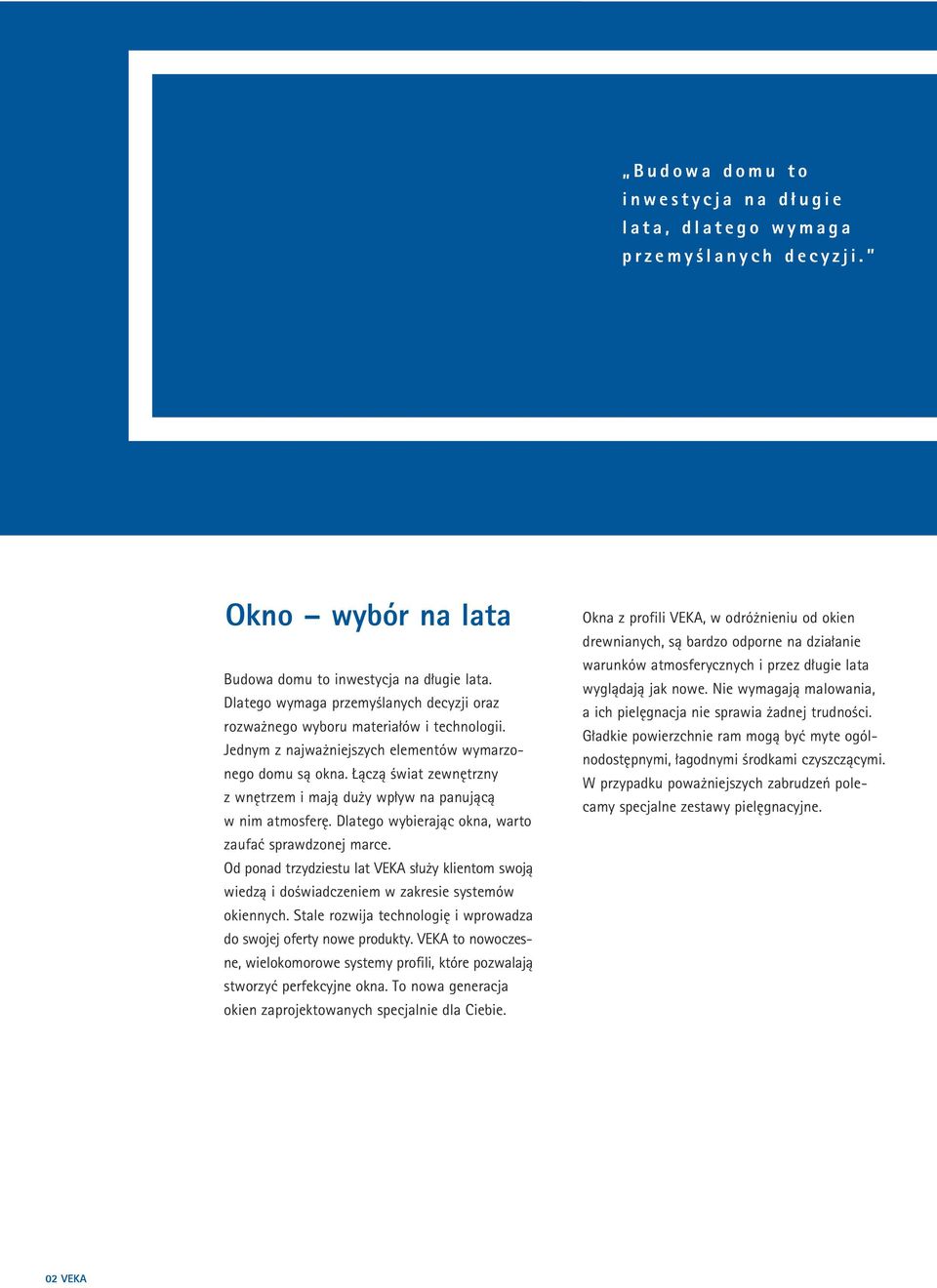 „Budowa domu to inwestycja na długie lata, dlatego wymaga przemyślanych decyzji."

Okno – wybór na lata

Budowa domu to inwestycja na długie lata. Dlatego wymaga przemyślanych decyzji oraz rozważnego wyboru materiałów i technologii. Jednym z najważniejszych elementów wymarzonego domu są okna. Łączą świat zewnętrzny z wnętrzem i mają duży wpływ na panującą w nim atmosferę. Dlatego wybierając okna, warto zaufać sprawdzonej marce.
Od ponad trzydziestu lat VEKA służy klientom swoją wiedzą i doświadczeniem w zakresie systemów okiennych. Stale rozwija technologię i wprowadza do swojej oferty nowe produkty. VEKA to nowoczesne, wielokomorowe systemy profili, które pozwalają stworzyć perfekcyjne okna. To nowa generacja okien zaprojektowanych specjalnie dla Ciebie.

Okna z profili VEKA, w odróżnieniu od okien drewnianych, są bardzo odporne na działanie warunków atmosferycznych i przez długie lata wyglądają jak nowe. Nie wymagają malowania, a ich pielęgnacja nie sprawia żadnej trudności. Gładkie powierzchnie ram mogą być myte ogólnodostępnymi, łagodnymi środkami czyszczącymi. W przypadku poważniejszych zabrudzeń polecamy specjalne zestawy pielęgnacyjne.

02 VEKA